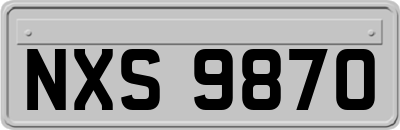 NXS 9870